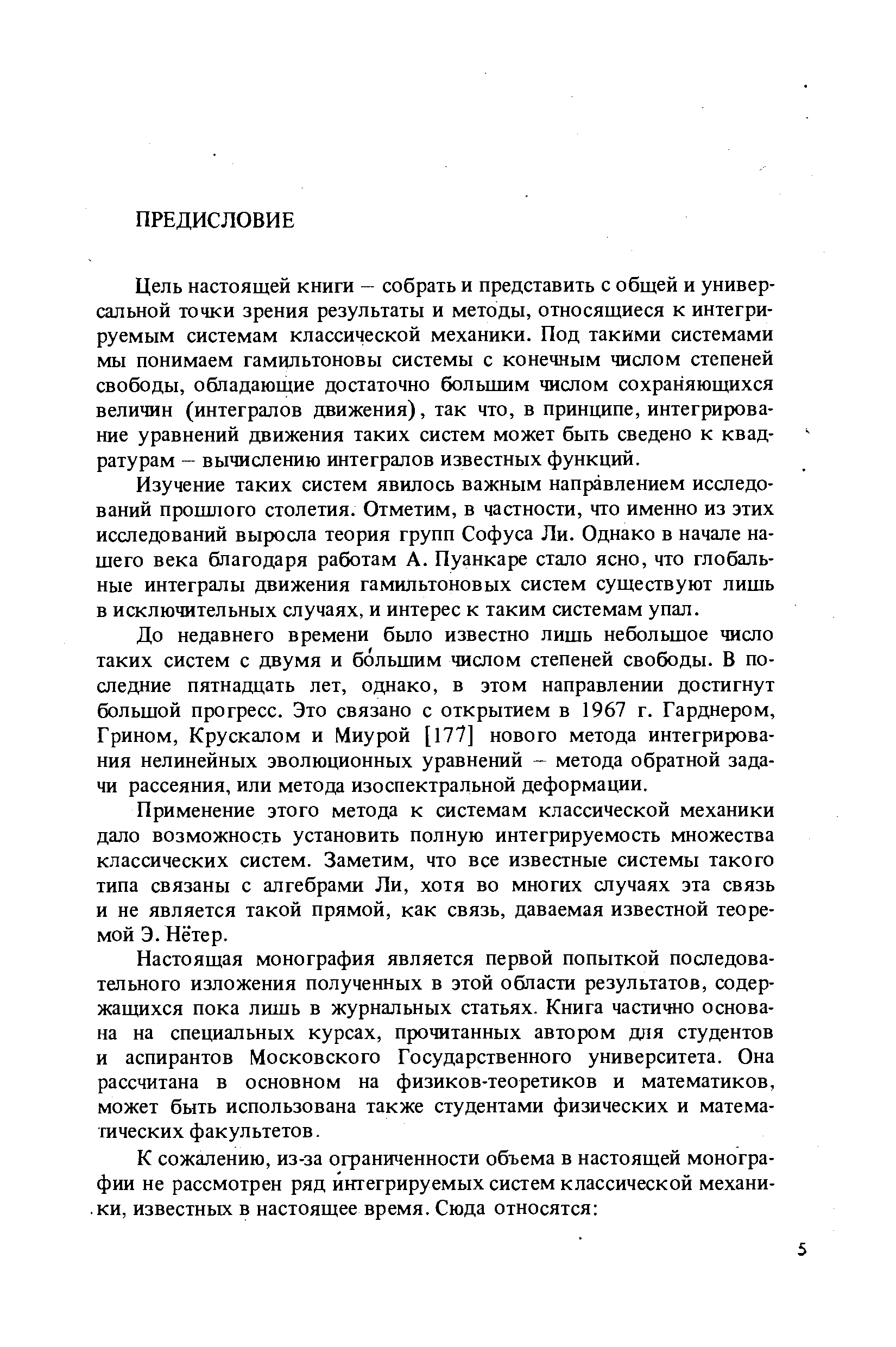 ПРЕДИСЛОВИЕ

Цель настоящей книги – собрать и представить с общей и универсальной точки зрения результаты и методы, относящиеся к интегрируемым системам классической механики. Под такими системами мы понимаем гамильтоновы системы с конечным числом степеней свободы, обладающие достаточно большим числом сохраняющихся величин (интегралов движения), так что, в принципе, интегрирование уравнений движения таких систем может быть сведено к квадратурам – вычислению интегралов известных функций.

Изучение таких систем явилось важным направлением исследований прошлого столетия. Отметим, в частности, что именно из этих исследований выросла теория групп Софуса Ли. Однако в начале нашего века благодаря работам А. Пуанкаре стало ясно, что глобальные интегралы движения гамильтоновых систем существуют лишь в исключительных случаях, и интерес к таким системам упал.

До недавнего времени было известно лишь небольшое число таких систем с двумя и бо́льшим числом степеней свободы. В последние пятнадцать лет, однако, в этом направлении достигнут большой прогресс. Это связано с открытием в 1967 г. Гарднером, Грином, Крускалом и Миурой [177] нового метода интегрирования нелинейных эволюционных уравнений – метода обратной задачи рассеяния, или метода изоспектральной деформации.

Применение этого метода к системам классической механики дало возможность установить полную интегрируемость множества классических систем. Заметим, что все известные системы такого типа связаны с алгебрами Ли, хотя во многих случаях эта связь и не является такой прямой, как связь, даваемая известной теоремой Э. Нётер.

Настоящая монография является первой попыткой последовательного изложения полученных в этой области результатов, содержащихся пока лишь в журнальных статьях. Книга частично основана на специальных курсах, прочитанных автором для студентов и аспирантов Московского Государственного университета. Она рассчитана в основном на физиков-теоретиков и математиков, может быть использована также студентами физических и математических факультетов.

К сожалению, из-за ограниченности объема в настоящей монографии не рассмотрен ряд интегрируемых систем классической механики, известных в настоящее время. Сюда относятся:

5